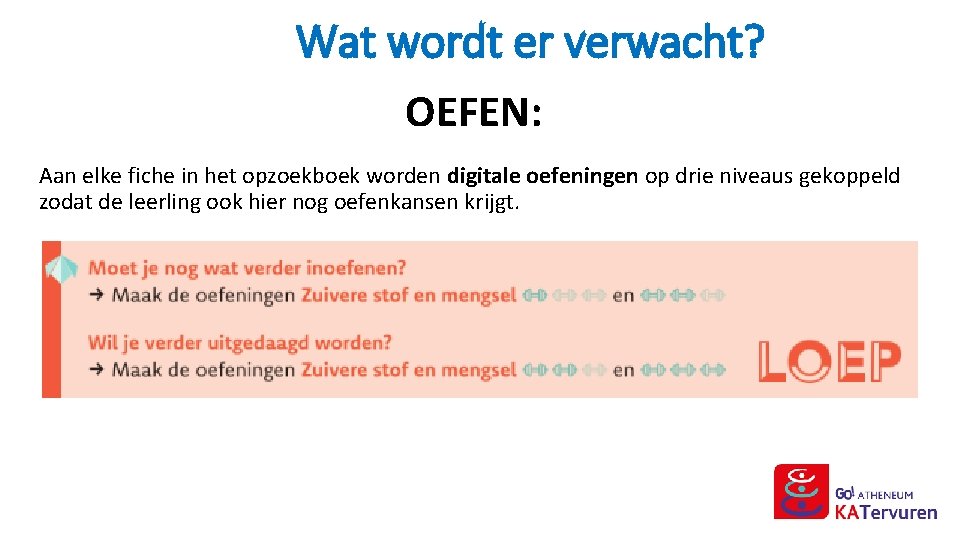 Wat wordt er verwacht?

OEFEN:

Aan elke fiche in het opzoekboek worden digitale oefeningen op drie niveaus gekoppeld zodat de leerling ook hier nog oefenkansen krijgt.

Moet je nog wat verder inoefenen?
→ Maak de oefeningen Zuivere stof en mengsel en

Wil je verder uitgedaagd worden?
→ Maak de oefeningen Zuivere stof en mengsel en

LOEP

GO! ATHENEUM
KATervuren